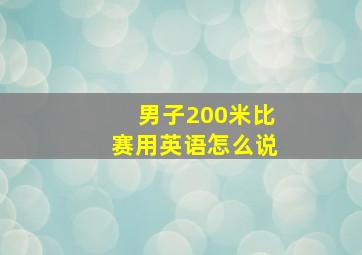 男子200米比赛用英语怎么说